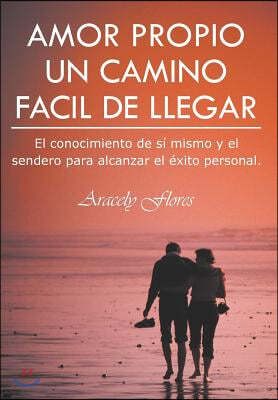 AMOR PROPIO
UN CAMINO
FACIL DE LLEGAR

El conocimiento de sí mismo y el sendero para alcanzar el éxito personal.

Aracely Flores